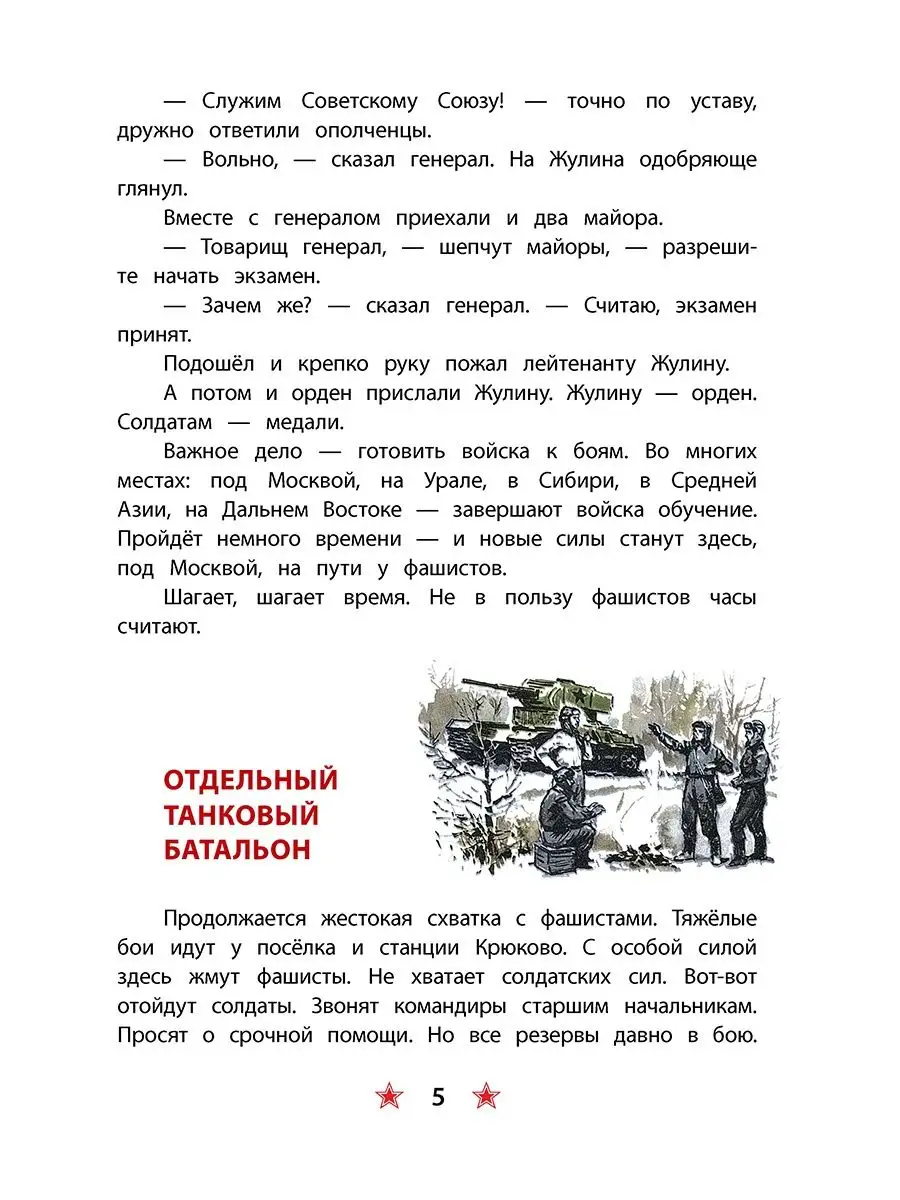 — Служим Советскому Союзу! — точно по уставу, дружно ответили ополченцы.

— Вольно, — сказал генерал. На Жулина одобряюще глянул.

Вместе с генералом приехали и два майора.

— Товарищ генерал, — шепчут майоры, — разрешите начать экзамен.

— Зачем же? — сказал генерал. — Считаю, экзамен принят.

Подошёл и крепко руку пожал лейтенанту Жулину.

А потом и орден прислали Жулину. Жулину — орден. Солдатам — медали.

Важное дело — готовить войска к боям. Во многих местах: под Москвой, на Урале, в Сибири, в Средней Азии, на Дальнем Востоке — завершают войска обучение. Пройдёт немного времени — и новые силы станут здесь, под Москвой, на пути у фашистов.

Шагает, шагает время. Не в пользу фашистов часы считают.

ОТДЕЛЬНЫЙ ТАНКОВЫЙ БАТАЛЬОН

Продолжается жестокая схватка с фашистами. Тяжёлые бои идут у посёлка и станции Крюково. С особой силой здесь жмут фашисты. Не хватает солдатских сил. Вот-вот отойдут солдаты. Звонят командиры старшим начальникам. Просят о срочной помощи. Но все резервы давно в бою.

5